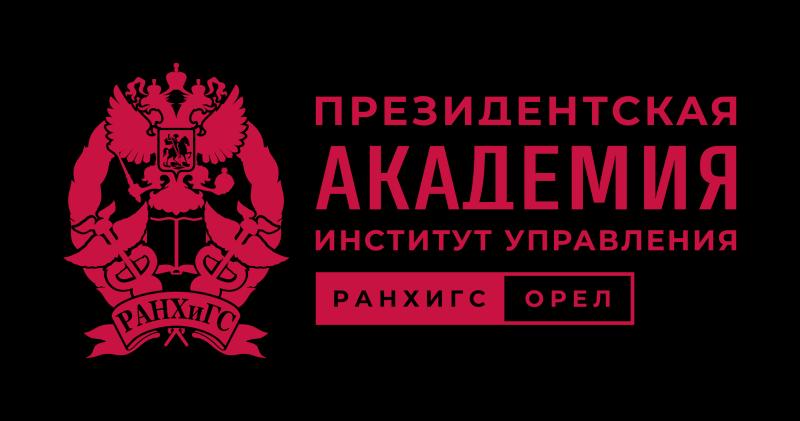 РАНХиГС

ПРЕЗИДЕНТСКАЯ
АКАДЕМИЯ
ИНСТИТУТ УПРАВЛЕНИЯ

РАНХИГС ОРЕЛ